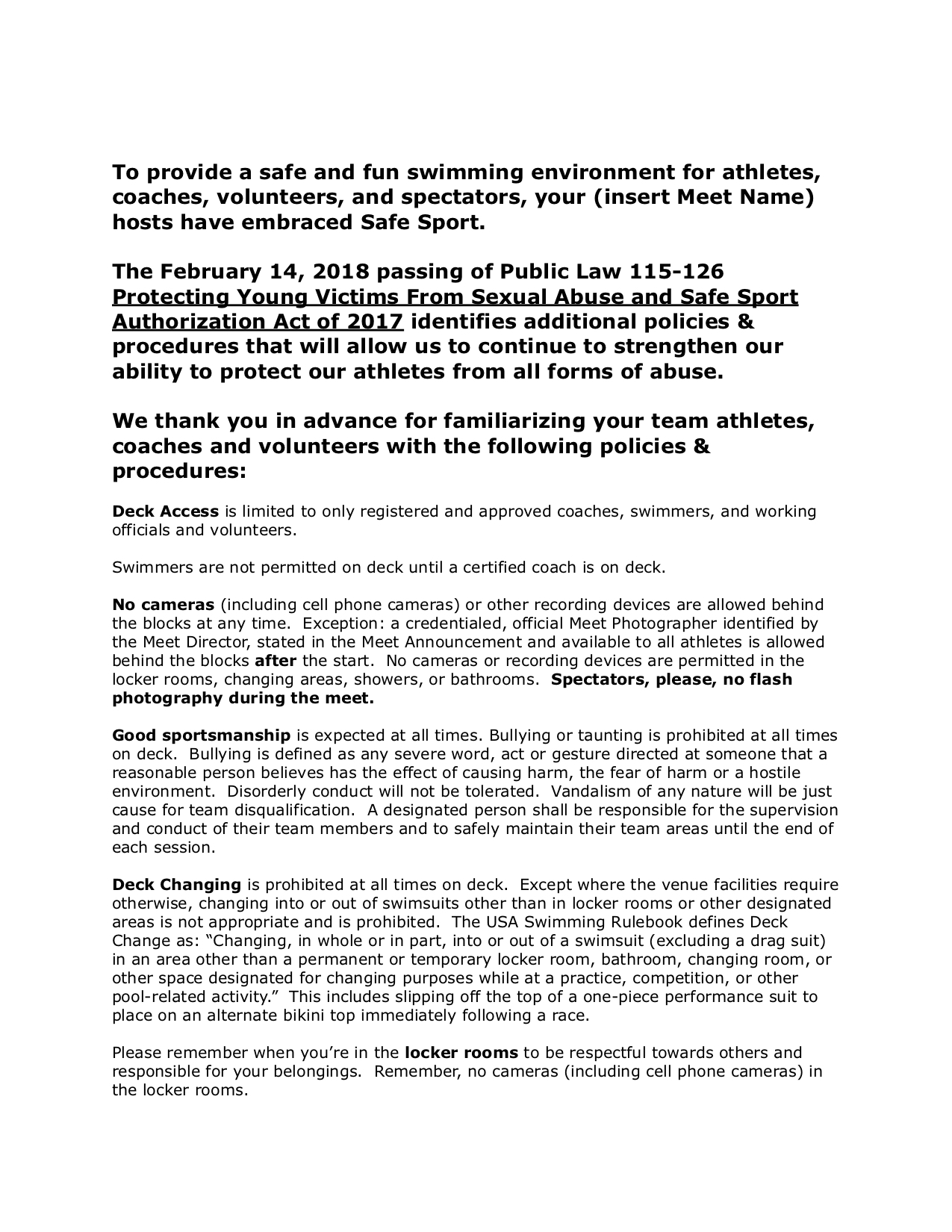 To provide a safe and fun swimming environment for athletes, coaches, volunteers, and spectators, your (insert Meet Name) hosts have embraced Safe Sport.

The February 14, 2018 passing of Public Law 115-126 Protecting Young Victims From Sexual Abuse and Safe Sport Authorization Act of 2017 identifies additional policies & procedures that will allow us to continue to strengthen our ability to protect our athletes from all forms of abuse.

We thank you in advance for familiarizing your team athletes, coaches and volunteers with the following policies & procedures:

Deck Access is limited to only registered and approved coaches, swimmers, and working officials and volunteers.

Swimmers are not permitted on deck until a certified coach is on deck.

No cameras (including cell phone cameras) or other recording devices are allowed behind the blocks at any time. Exception: a credentialed, official Meet Photographer identified by the Meet Director, stated in the Meet Announcement and available to all athletes is allowed behind the blocks after the start. No cameras or recording devices are permitted in the locker rooms, changing areas, showers, or bathrooms. Spectators, please, no flash photography during the meet.

Good sportsmanship is expected at all times. Bullying or taunting is prohibited at all times on deck. Bullying is defined as any severe word, act or gesture directed at someone that a reasonable person believes has the effect of causing harm, the fear of harm or a hostile environment. Disorderly conduct will not be tolerated. Vandalism of any nature will be just cause for team disqualification. A designated person shall be responsible for the supervision and conduct of their team members and to safely maintain their team areas until the end of each session.

Deck Changing is prohibited at all times on deck. Except where the venue facilities require otherwise, changing into or out of swimsuits other than in locker rooms or other designated areas is not appropriate and is prohibited. The USA Swimming Rulebook defines Deck Change as: “Changing, in whole or in part, into or out of a swimsuit (excluding a drag suit) in an area other than a permanent or temporary locker room, bathroom, changing room, or other space designated for changing purposes while at a practice, competition, or other pool-related activity.” This includes slipping off the top of a one-piece performance suit to place on an alternate bikini top immediately following a race.

Please remember when you’re in the locker rooms to be respectful towards others and responsible for your belongings. Remember, no cameras (including cell phone cameras) in the locker rooms.